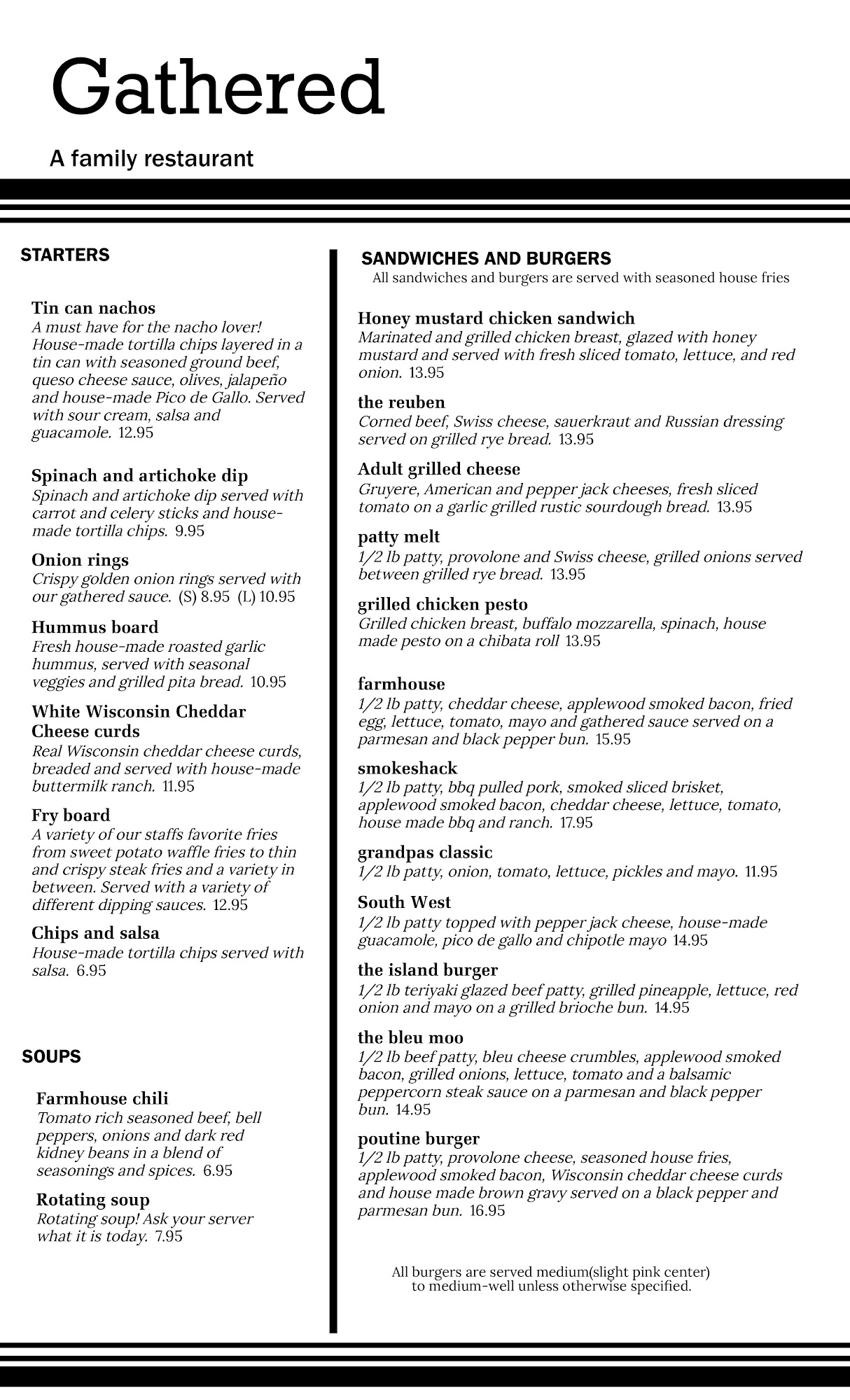 Gathered

A family restaurant

STARTERS

Tin can nachos
A must have for the nacho lover! House-made tortilla chips layered in a tin can with seasoned ground beef, queso cheese sauce, olives, jalapeño and house-made Pico de Gallo. Served with sour cream, salsa and guacamole. 12.95

Spinach and artichoke dip
Spinach and artichoke dip served with carrot and celery sticks and house-made tortilla chips. 9.95

Onion rings
Crispy golden onion rings served with our gathered sauce. (S) 8.95 (L) 10.95

Hummus board
Fresh house-made roasted garlic hummus, served with seasonal veggies and grilled pita bread. 10.95

White Wisconsin Cheddar Cheese curds
Real Wisconsin cheddar cheese curds, breaded and served with house-made buttermilk ranch. 11.95

Fry board
A variety of our staffs favorite fries from sweet potato waffle fries to thin and crispy steak fries and a variety in between. Served with a variety of different dipping sauces. 12.95

Chips and salsa
House-made tortilla chips served with salsa. 6.95

SOUPS

Farmhouse chili
Tomato rich seasoned beef, bell peppers, onions and dark red kidney beans in a blend of seasonings and spices. 6.95

Rotating soup
Rotating soup! Ask your server what it is today. 7.95

SANDWICHES AND BURGERS
All sandwiches and burgers are served with seasoned house fries

Honey mustard chicken sandwich
Marinated and grilled chicken breast, glazed with honey mustard and served with fresh sliced tomato, lettuce, and red onion. 13.95

the reuben
Corned beef, Swiss cheese, sauerkraut and Russian dressing served on grilled rye bread. 13.95

Adult grilled cheese
Gruyere, American and pepper jack cheeses, fresh sliced tomato on a garlic grilled rustic sourdough bread. 13.95

patty melt
1/2 lb patty, provolone and Swiss cheese, grilled onions served between grilled rye bread. 13.95

grilled chicken pesto
Grilled chicken breast, buffalo mozzarella, spinach, house made pesto on a chibata roll 13.95

farmhouse
1/2 lb patty, cheddar cheese, applewood smoked bacon, fried egg, lettuce, tomato, mayo and gathered sauce served on a parmesan and black pepper bun. 15.95

smokeshack
1/2 lb patty, bbq pulled pork, smoked sliced brisket, applewood smoked bacon, cheddar cheese, lettuce, tomato, house made bbq and ranch. 17.95

grandpas classic
1/2 lb patty, onion, tomato, lettuce, pickles and mayo. 11.95

South West
1/2 lb patty topped with pepper jack cheese, house-made guacamole, pico de gallo and chipotle mayo 14.95

the island burger
1/2 lb teriyaki glazed beef patty, grilled pineapple, lettuce, red onion and mayo on a grilled brioche bun. 14.95

the bleu moo
1/2 lb beef patty, bleu cheese crumbles, applewood smoked bacon, grilled onions, lettuce, tomato and a balsamic peppercorn steak sauce on a parmesan and black pepper bun. 14.95

poutine burger
1/2 lb patty, provolone cheese, seasoned house fries, applewood smoked bacon, Wisconsin cheddar cheese curds and house made brown gravy served on a black pepper and parmesan bun. 16.95

All burgers are served medium(slight pink center) to medium-well unless otherwise specified.